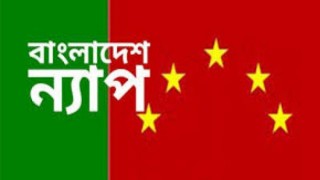 বাংলাদেশ
ন্যাপ